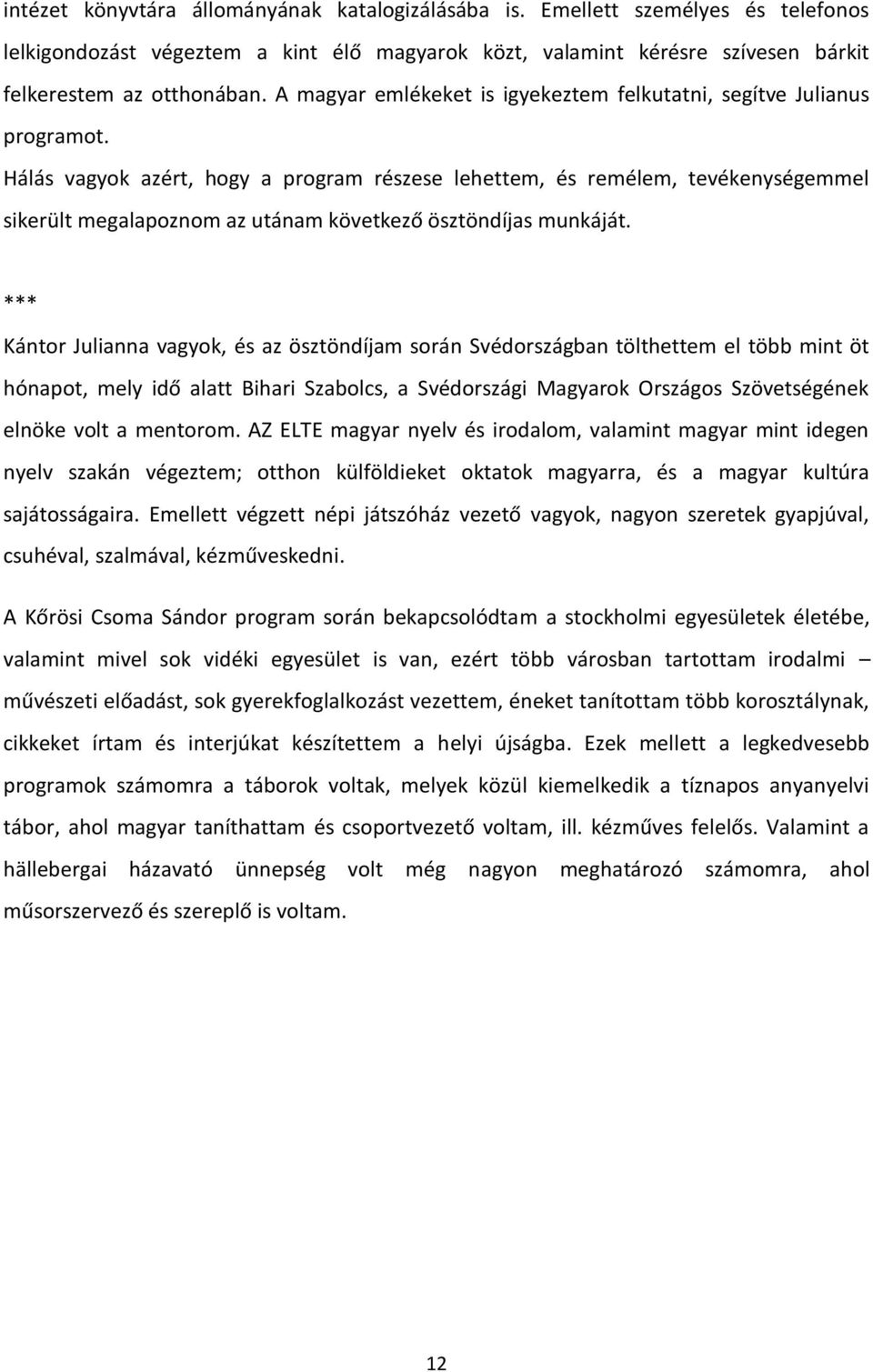 intézet könyvtára állományának katalogizálásába is. Emellett személyes és telefonos lelkigondozást végeztem a kint élő magyarok közt, valamint kérésre szívesen bárkit felkerestem az otthonában. A magyar emlékeket is igyekeztem felkutatni, segítve Julianus programot.

Hálás vagyok azért, hogy a program részese lehettem, és remélem, tevékenységemmel sikerült megalapoznom az utánam következő ösztöndíjas munkáját.

***

Kántor Julianna vagyok, és az ösztöndíjam során Svédországban tölthettem el több mint öt hónapot, mely idő alatt Bihari Szabolcs, a Svédországi Magyarok Országos Szövetségének elnöke volt a mentorom. AZ ELTE magyar nyelv és irodalom, valamint magyar mint idegen nyelv szakán végeztem; otthon külföldieket oktatok magyarra, és a magyar kultúra sajátosságaira. Emellett végzett népi játszóház vezető vagyok, nagyon szeretek gyapjúval, csuhéval, szalmával, kézműveskedni.

A Kőrösi Csoma Sándor program során bekapcsolódtam a stockholmi egyesületek életébe, valamint mivel sok vidéki egyesület is van, ezért több városban tartottam irodalmi – művészeti előadást, sok gyerekfoglalkozást vezettem, éneket tanítottam több korosztálynak, cikkeket írtam és interjúkat készítettem a helyi újságba. Ezek mellett a legkedvesebb programok számomra a táborok voltak, melyek közül kiemelkedik a tíznapos anyanyelvi tábor, ahol magyar taníthattam és csoportvezető voltam, ill. kézműves felelős. Valamint a hällebergai házavató ünnepség volt még nagyon meghatározó számomra, ahol műsorszervező és szereplő is voltam.

12